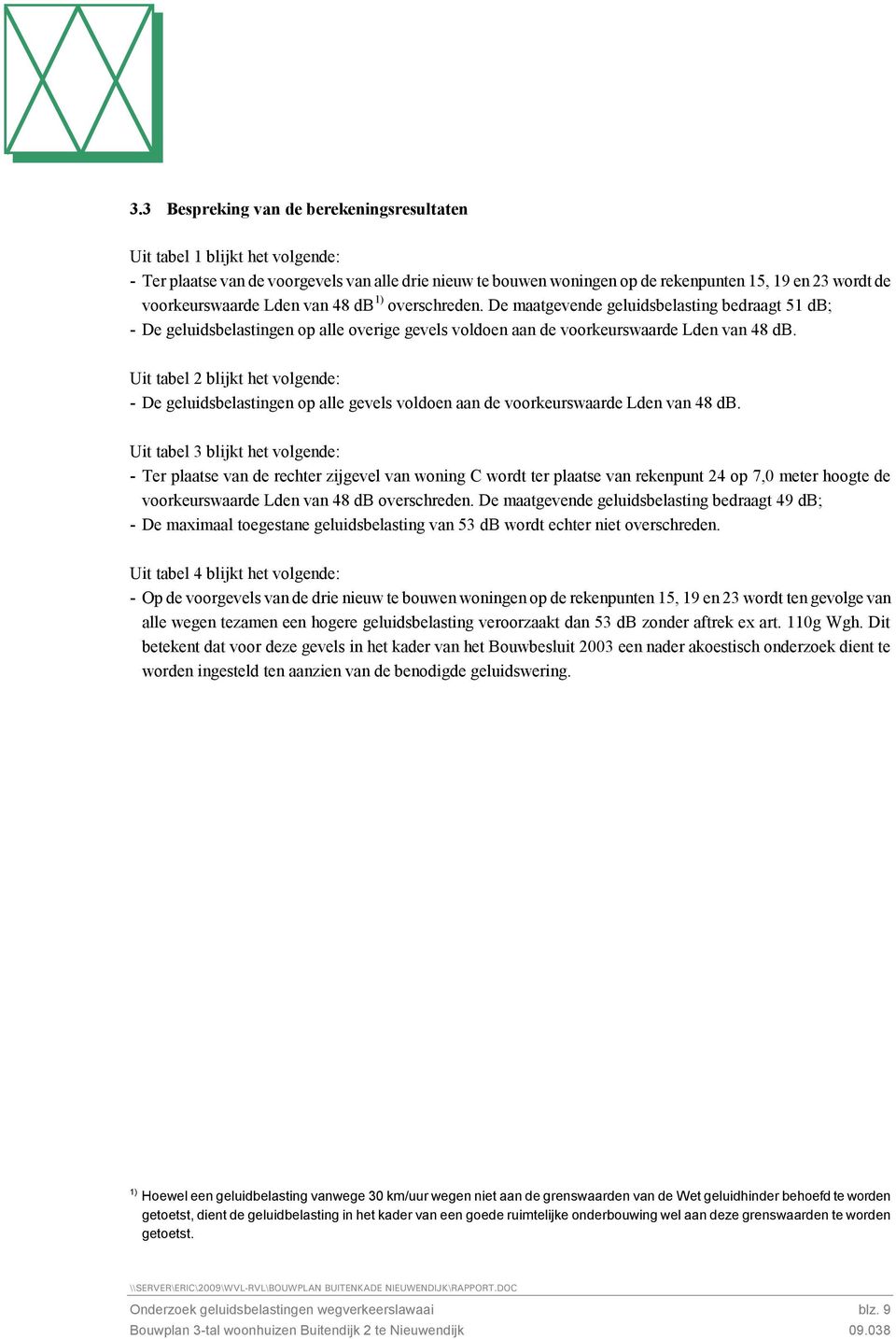 3.3 Bespreking van de berekeningsresultaten

Uit tabel 1 blijkt het volgende:
- Ter plaatse van de voorgevels van alle drie nieuw te bouwen woningen op de rekenpunten 15, 19 en 23 wordt de voorkeurswaarde Lden van 48 dB $^{1)}$ overschreden. De maatgevende geluidsbelasting bedraagt 51 dB;
- De geluidsbelastingen op alle overige gevels voldoen aan de voorkeurswaarde Lden van 48 dB.

Uit tabel 2 blijkt het volgende:
- De geluidsbelastingen op alle gevels voldoen aan de voorkeurswaarde Lden van 48 dB.

Uit tabel 3 blijkt het volgende:
- Ter plaatse van de rechter zijgevel van woning C wordt ter plaatse van rekenpunt 24 op 7,0 meter hoogte de voorkeurswaarde Lden van 48 dB overschreden. De maatgevende geluidsbelasting bedraagt 49 dB;
- De maximaal toegestane geluidsbelasting van 53 dB wordt echter niet overschreden.

Uit tabel 4 blijkt het volgende:
- Op de voorgevels van de drie nieuw te bouwen woningen op de rekenpunten 15, 19 en 23 wordt ten gevolge van alle wegen tezamen een hogere geluidsbelasting veroorzaakt dan 53 dB zonder aftrek ex art. 110g Wgh. Dit betekent dat voor deze gevels in het kader van het Bouwbesluit 2003 een nader akoestisch onderzoek dient te worden ingesteld ten aanzien van de benodigde geluidswering.

$^{1)}$ Hoewel een geluidbelasting vanwege 30 km/uur wegen niet aan de grenswaarden van de Wet geluidhinder behoefd te worden getoetst, dient de geluidbelasting in het kader van een goede ruimtelijke onderbouwing wel aan deze grenswaarden te worden getoetst.

\\SERVER\ERIC\2009\WVL-RVL\BOUWPLAN BUITENKADE NIEUWENDIJK\RAPPORT.DOC
Onderzoek geluidsbelastingen wegverkeerslawaai blz. 9
Bouwplan 3-tal woonhuizen Buitendijk 2 te Nieuwendijk 09.038